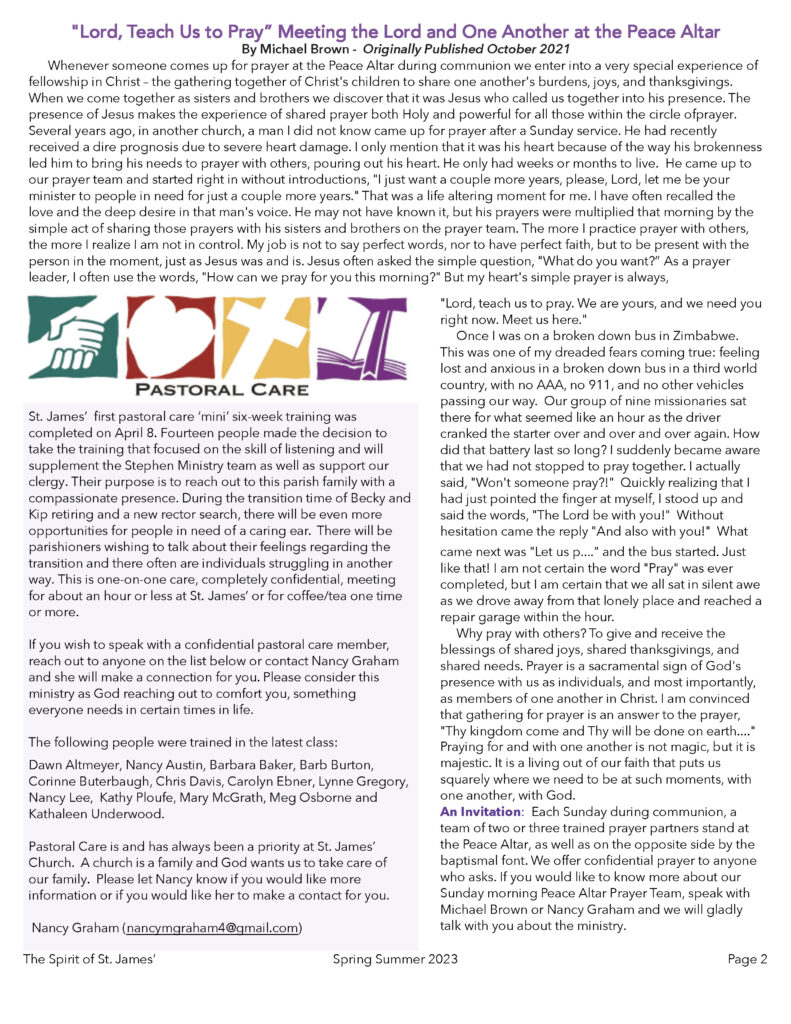 "Lord, Teach Us to Pray" Meeting the Lord and One Another at the Peace Altar

By Michael Brown - Originally Published October 2021

Whenever someone comes up for prayer at the Peace Altar during communion we enter into a very special experience of fellowship in Christ – the gathering together of Christ's children to share one another's burdens, joys, and thanksgivings. When we come together as sisters and brothers we discover that it was Jesus who called us together into his presence. The presence of Jesus makes the experience of shared prayer both Holy and powerful for all those within the circle ofprayer. Several years ago, in another church, a man I did not know came up for prayer after a Sunday service. He had recently received a dire prognosis due to severe heart damage. I only mention that it was his heart because of the way his brokenness led him to bring his needs to prayer with others, pouring out his heart. He only had weeks or months to live. He came up to our prayer team and started right in without introductions, "I just want a couple more years, please, Lord, let me be your minister to people in need for just a couple more years." That was a life altering moment for me. I have often recalled the love and the deep desire in that man's voice. He may not have known it, but his prayers were multiplied that morning by the simple act of sharing those prayers with his sisters and brothers on the prayer team. The more I practice prayer with others, the more I realize I am not in control. My job is not to say perfect words, nor to have perfect faith, but to be present with the person in the moment, just as Jesus was and is. Jesus often asked the simple question, "What do you want?" As a prayer leader, I often use the words, "How can we pray for you this morning?" But my heart's simple prayer is always,

PASTORAL CARE

St. James' first pastoral care 'mini' six-week training was completed on April 8. Fourteen people made the decision to take the training that focused on the skill of listening and will supplement the Stephen Ministry team as well as support our clergy. Their purpose is to reach out to this parish family with a compassionate presence. During the transition time of Becky and Kip retiring and a new rector search, there will be even more opportunities for people in need of a caring ear. There will be parishioners wishing to talk about their feelings regarding the transition and there often are individuals struggling in another way. This is one-on-one care, completely confidential, meeting for about an hour or less at St. James' or for coffee/tea one time or more.

If you wish to speak with a confidential pastoral care member, reach out to anyone on the list below or contact Nancy Graham and she will make a connection for you. Please consider this ministry as God reaching out to comfort you, something everyone needs in certain times in life.

The following people were trained in the latest class:

Dawn Altmeyer, Nancy Austin, Barbara Baker, Barb Burton, Corinne Buterbaugh, Chris Davis, Carolyn Ebner, Lynne Gregory, Nancy Lee, Kathy Ploufe, Mary McGrath, Meg Osborne and Kathaleen Underwood.

Pastoral Care is and has always been a priority at St. James' Church. A church is a family and God wants us to take care of our family. Please let Nancy know if you would like more information or if you would like her to make a contact for you.

Nancy Graham (nancymgraham4@gmail.com)

"Lord, teach us to pray. We are yours, and we need you right now. Meet us here."

Once I was on a broken down bus in Zimbabwe. This was one of my dreaded fears coming true: feeling lost and anxious in a broken down bus in a third world country, with no AAA, no 911, and no other vehicles passing our way. Our group of nine missionaries sat there for what seemed like an hour as the driver cranked the starter over and over and over again. How did that battery last so long? I suddenly became aware that we had not stopped to pray together. I actually said, "Won't someone pray?!" Quickly realizing that I had just pointed the finger at myself, I stood up and said the words, "The Lord be with you!" Without hesitation came the reply "And also with you!" What came next was "Let us p...." and the bus started. Just like that! I am not certain the word "Pray" was ever completed, but I am certain that we all sat in silent awe as we drove away from that lonely place and reached a repair garage within the hour.

Why pray with others? To give and receive the blessings of shared joys, shared thanksgivings, and shared needs. Prayer is a sacramental sign of God's presence with us as individuals, and most importantly, as members of one another in Christ. I am convinced that gathering for prayer is an answer to the prayer, "Thy kingdom come and Thy will be done on earth...." Praying for and with one another is not magic, but it is majestic. It is a living out of our faith that puts us squarely where we need to be at such moments, with one another, with God.

An Invitation: Each Sunday during communion, a team of two or three trained prayer partners stand at the Peace Altar, as well as on the opposite side by the baptismal font. We offer confidential prayer to anyone who asks. If you would like to know more about our Sunday morning Peace Altar Prayer Team, speak with Michael Brown or Nancy Graham and we will gladly talk with you about the ministry.

The Spirit of St. James' Spring Summer 2023 Page 2